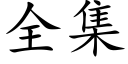 全集